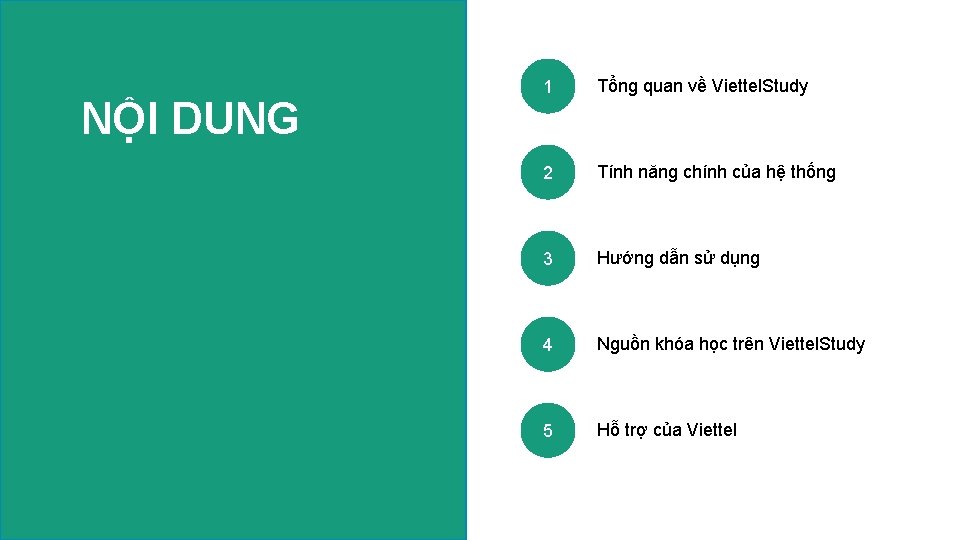 NỘI DUNG

1 Tổng quan về ViettelStudy

2 Tính năng chính của hệ thống

3 Hướng dẫn sử dụng

4 Nguồn khóa học trên ViettelStudy

5 Hỗ trợ của Viettel